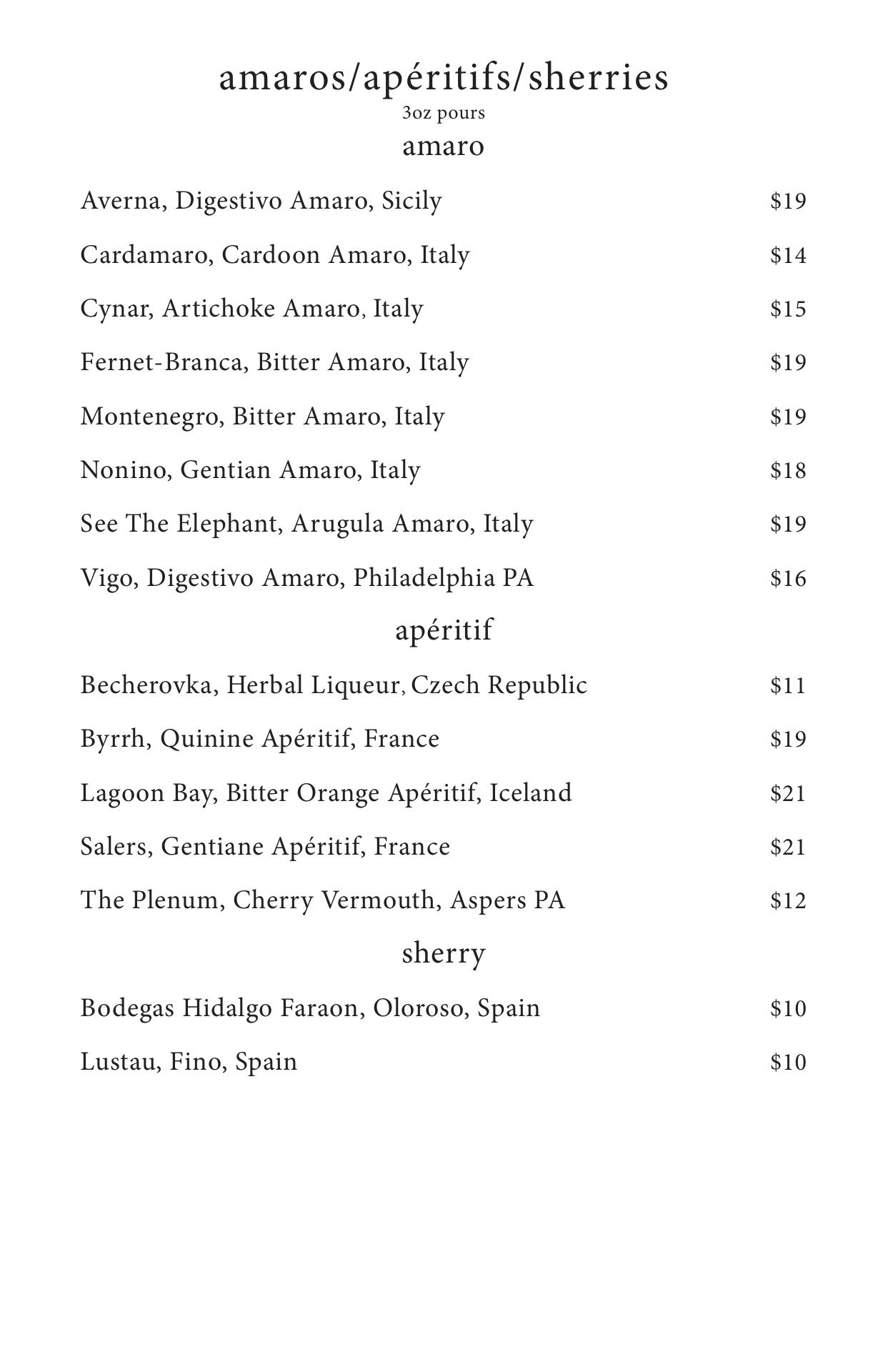 amaros/apéritifs/sherries
3oz pours
amaro

Averna, Digestivo Amaro, Sicily $19

Cardamaro, Cardoon Amaro, Italy $14

Cynar, Artichoke Amaro, Italy $15

Fernet-Branca, Bitter Amaro, Italy $19

Montenegro, Bitter Amaro, Italy $19

Nonino, Gentian Amaro, Italy $18

See The Elephant, Arugula Amaro, Italy $19

Vigo, Digestivo Amaro, Philadelphia PA $16

apéritif

Becherovka, Herbal Liqueur, Czech Republic $11

Byrrh, Quinine Apéritif, France $19

Lagoon Bay, Bitter Orange Apéritif, Iceland $21

Salers, Gentiane Apéritif, France $21

The Plenum, Cherry Vermouth, Aspers PA $12

sherry

Bodegas Hidalgo Faraon, Oloroso, Spain $10

Lustau, Fino, Spain $10